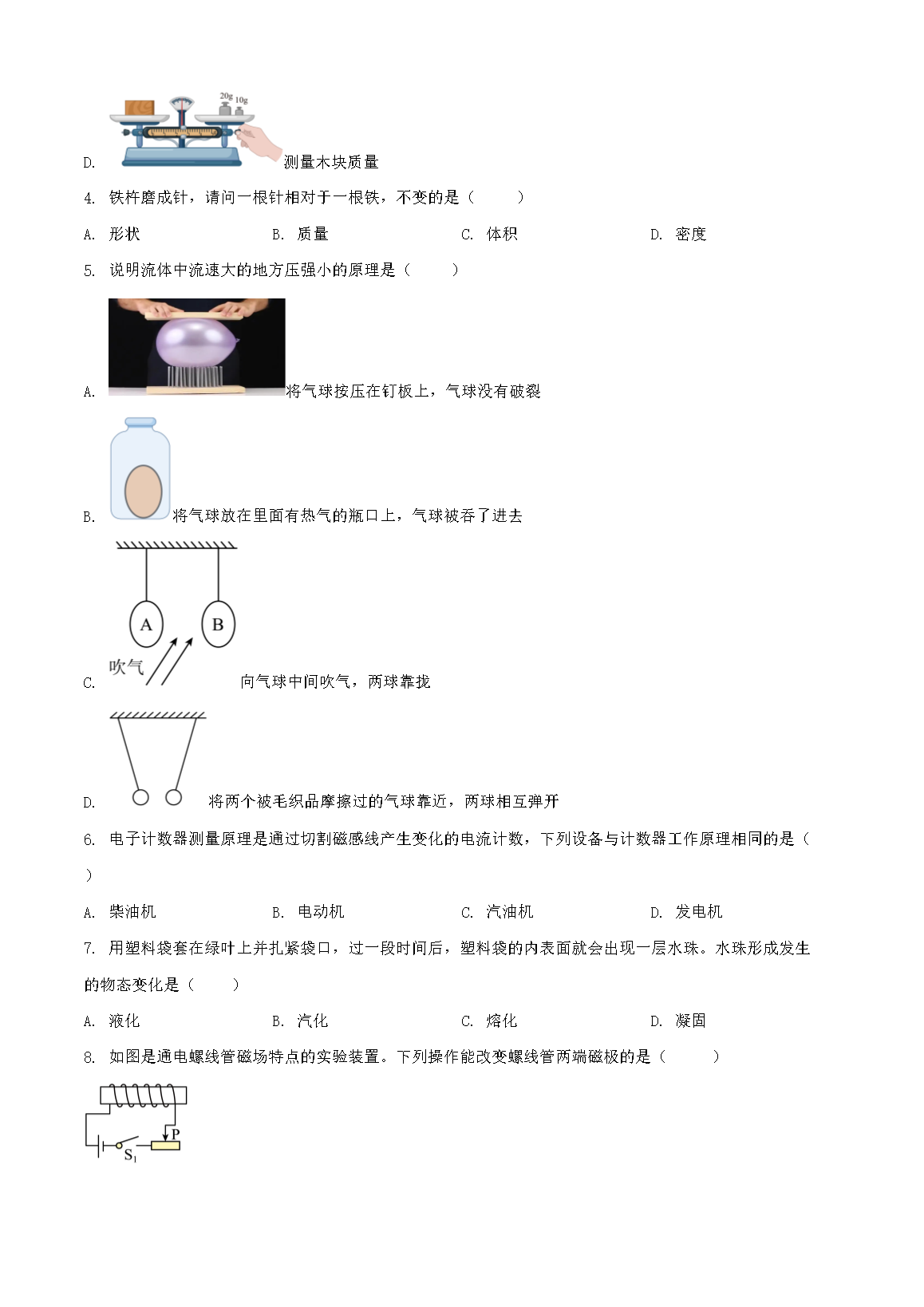 20g 10g

D. 测量木块质量

4. 铁杵磨成针，请问一根针相对于一根铁，不变的是（　　）

A. 形状　　B. 质量　　C. 体积　　D. 密度

5. 说明流体中流速大的地方压强小的原理是（　　）

A. 将气球按压在钉板上，气球没有破裂

B. 将气球放在里面有热气的瓶口上，气球被吞了进去

A　B
吹气

C. 向气球中间吹气，两球靠拢

D. 将两个被毛织品摩擦过的气球靠近，两球相互弹开

6. 电子计数器测量原理是通过切割磁感线产生变化的电流计数，下列设备与计数器工作原理相同的是（　　）

A. 柴油机　　B. 电动机　　C. 汽油机　　D. 发电机

7. 用塑料袋套在绿叶上并扎紧袋口，过一段时间后，塑料袋的内表面就会出现一层水珠。水珠形成发生的物态变化是（　　）

A. 液化　　B. 汽化　　C. 熔化　　D. 凝固

8. 如图是通电螺线管磁场特点的实验装置。下列操作能改变螺线管两端磁极的是（　　）

P
$S_1$